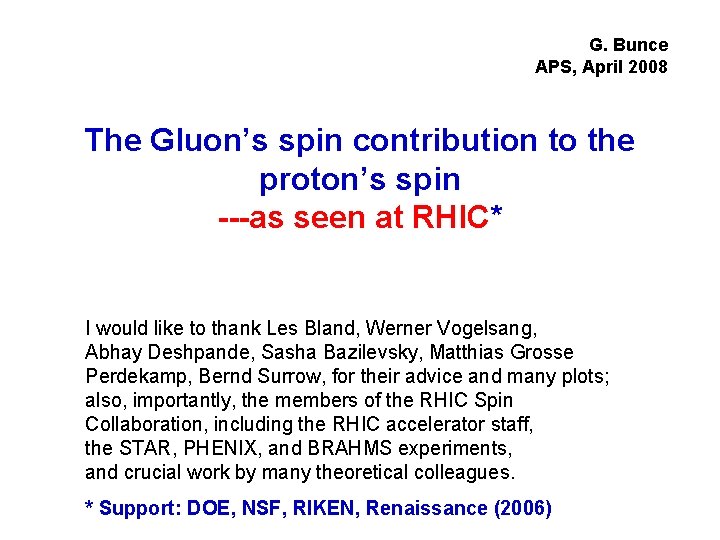 G. Bunce
APS, April 2008

The Gluon's spin contribution to the proton's spin
---as seen at RHIC*

I would like to thank Les Bland, Werner Vogelsang, Abhay Deshpande, Sasha Bazilevsky, Matthias Grosse Perdekamp, Bernd Surrow, for their advice and many plots; also, importantly, the members of the RHIC Spin Collaboration, including the RHIC accelerator staff, the STAR, PHENIX, and BRAHMS experiments, and crucial work by many theoretical colleagues.

* Support: DOE, NSF, RIKEN, Renaissance (2006)